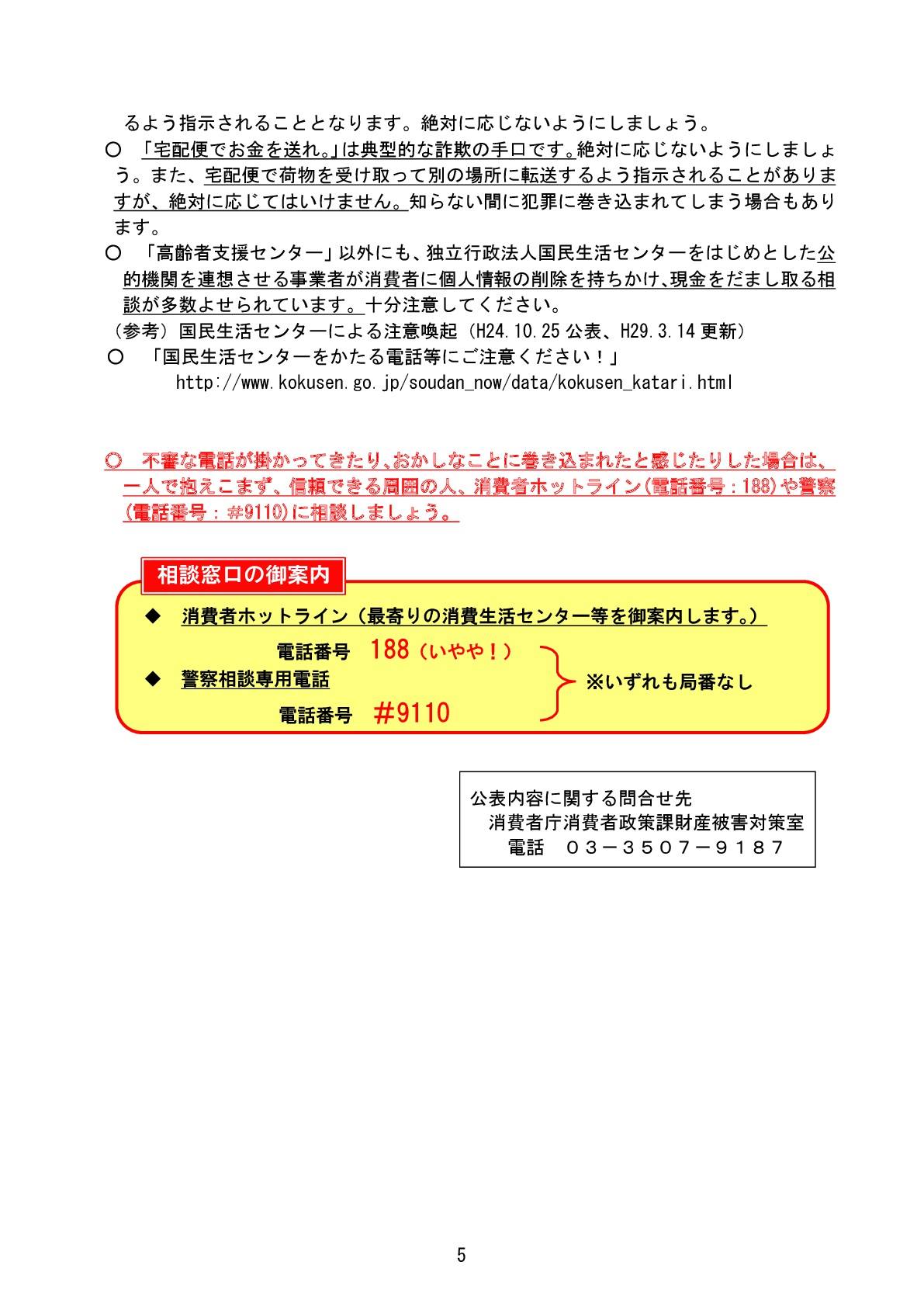 るよう指示されることとなります。絶対に応じないようにしましょう。

○　「宅配便でお金を送れ。」は典型的な詐欺の手口です。絶対に応じないようにしましょう。また、宅配便で荷物を受け取って別の場所に転送するよう指示されることがありますが、絶対に応じてはいけません。知らない間に犯罪に巻き込まれてしまう場合もあります。

○　「高齢者支援センター」以外にも、独立行政法人国民生活センターをはじめとした公的機関を連想させる事業者が消費者に個人情報の削除を持ちかけ、現金をだまし取る相談が多数よせられています。十分注意してください。

（参考）国民生活センターによる注意喚起（H24.10.25 公表、H29.3.14 更新）

○　「国民生活センターをかたる電話等にご注意ください！」
http://www.kokusen.go.jp/soudan_now/data/kokusen_katari.html

○　不審な電話が掛かってきたり、おかしなことに巻き込まれたと感じたりした場合は、一人で抱えこまず、信頼できる周囲の人、消費者ホットライン（電話番号：188）や警察（電話番号：#9110）に相談しましょう。

相談窓口の御案内

◆　消費者ホットライン（最寄りの消費生活センター等を御案内します。）
電話番号　188（いやや！）

◆　警察相談専用電話
電話番号　#9110

※いずれも局番なし

公表内容に関する問合せ先
消費者庁消費者政策課財産被害対策室
電話　03－3507－9187

5